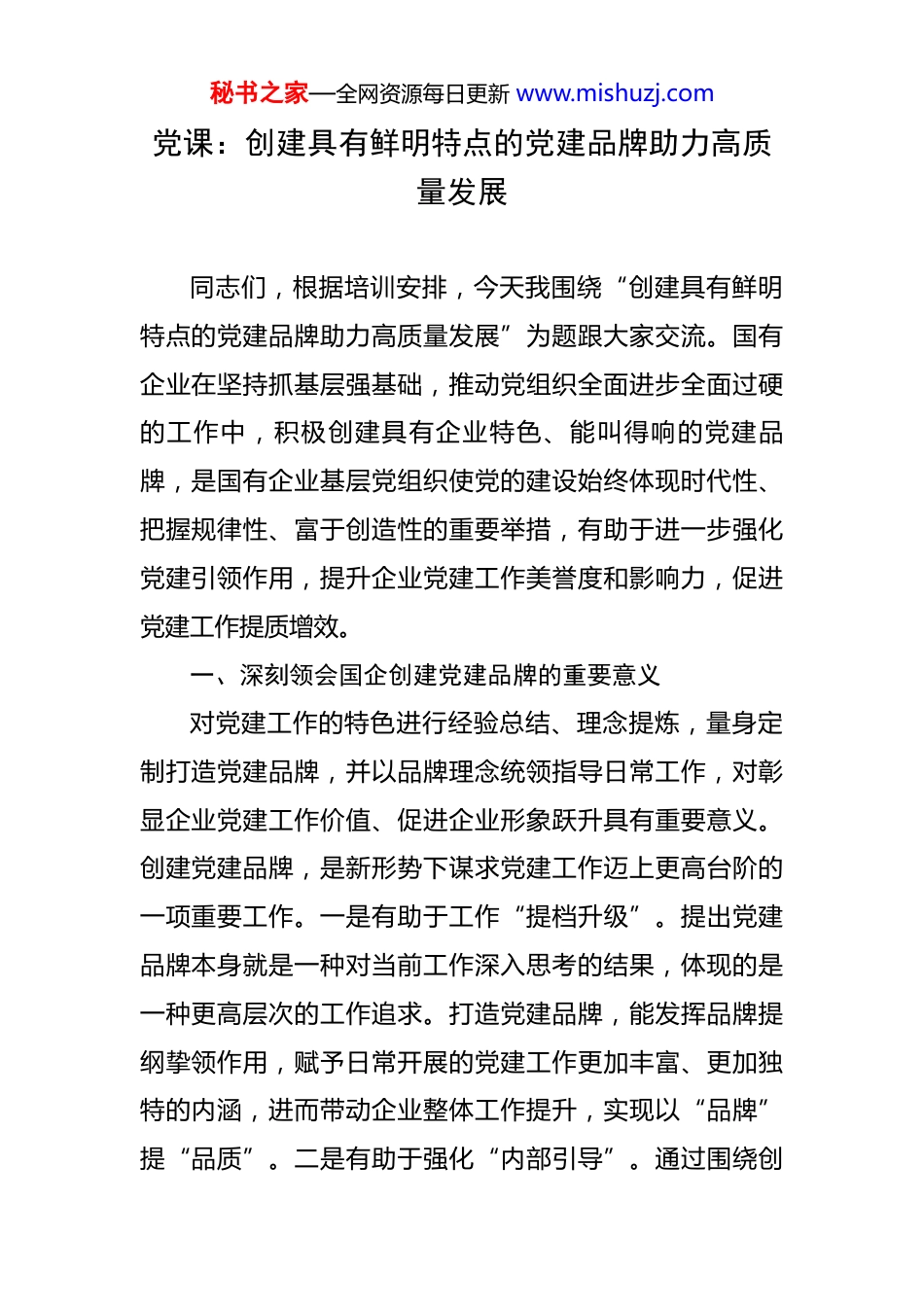 秘书之家—全网资源每日更新 www.mishuzj.com

党课：创建具有鲜明特点的党建品牌助力高质量发展

同志们，根据培训安排，今天我围绕“创建具有鲜明特点的党建品牌助力高质量发展”为题跟大家交流。国有企业在坚持抓基层强基础，推动党组织全面进步全面过硬的工作中，积极创建具有企业特色、能叫得响的党建品牌，是国有企业基层党组织使党的建设始终体现时代性、把握规律性、富于创造性的重要举措，有助于进一步强化党建引领作用，提升企业党建工作美誉度和影响力，促进党建工作提质增效。

一、深刻领会国企创建党建品牌的重要意义

对党建工作的特色进行经验总结、理念提炼，量身定制打造党建品牌，并以品牌理念统领指导日常工作，对彰显企业党建工作价值、促进企业形象跃升具有重要意义。创建党建品牌，是新形势下谋求党建工作迈上更高台阶的一项重要工作。一是有助于工作“提档升级”。提出党建品牌本身就是一种对当前工作深入思考的结果，体现的是一种更高层次的工作追求。打造党建品牌，能发挥品牌提纲挈领作用，赋予日常开展的党建工作更加丰富、更加独特的内涵，进而带动企业整体工作提升，实现以“品牌”提“品质”。二是有助于强化“内部引导”。通过围绕创